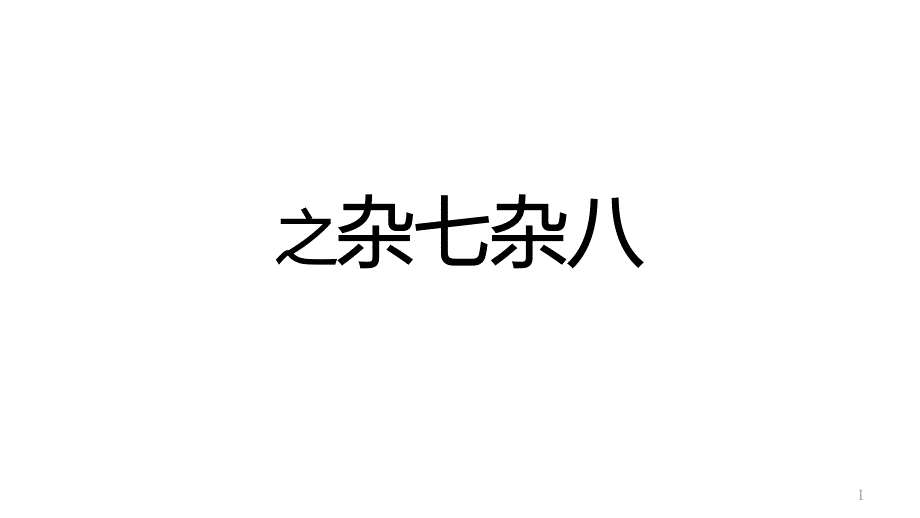 之杂七杂八

1